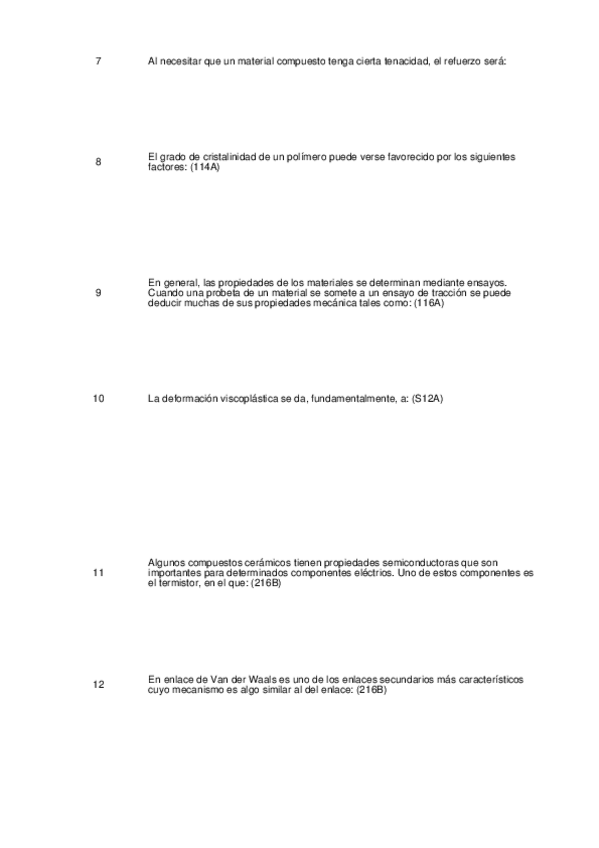 7 Al necesitar que un material compuesto tenga cierta tenacidad, el refuerzo será:

8 El grado de cristalinidad de un polímero puede verse favorecido por los siguientes factores: (114A)

9 En general, las propiedades de los materiales se determinan mediante ensayos. Cuando una probeta de un material se somete a un ensayo de tracción se puede deducir muchas de sus propiedades mecánica tales como: (116A)

10 La deformación viscoplástica se da, fundamentalmente, a: (S12A)

11 Algunos compuestos cerámicos tienen propiedades semiconductoras que son importantes para determinados componentes eléctrios. Uno de estos componentes es el termistor, en el que: (216B)

12 En enlace de Van der Waals es uno de los enlaces secundarios más característicos cuyo mecanismo es algo similar al del enlace: (216B)